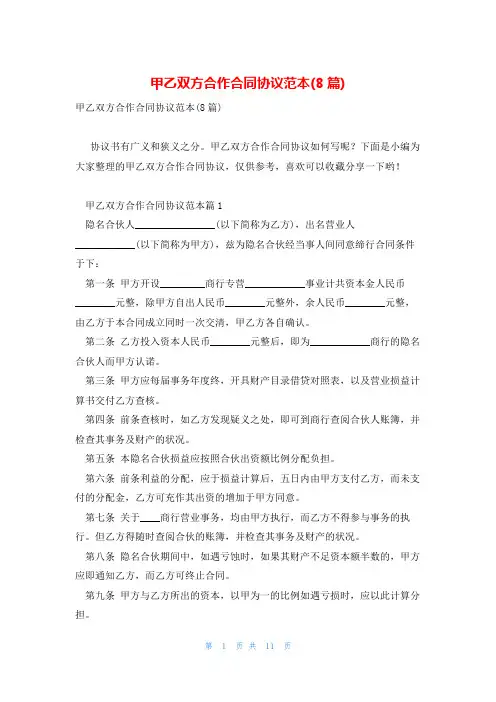 甲乙双方合作合同协议范本(8篇)

甲乙双方合作合同协议范本(8篇)

协议书有广义和狭义之分。甲乙双方合作合同协议如何写呢？下面是小编为大家整理的甲乙双方合作合同协议，仅供参考，喜欢可以收藏分享一下哟！

甲乙双方合作合同协议范本篇1

隐名合伙人________________(以下简称为乙方)，出名营业人____________(以下简称为甲方)，兹为隐名合伙经当事人间同意缔行合同条件于下：

第一条 甲方开设________商行专营____________事业计共资本金人民币________元整，除甲方自出人民币________元整外，余人民币________元整，由乙方于本合同成立同时一次交清，甲乙方各自确认。

第二条 乙方投入资本人民币________元整后，即为____________商行的隐名合伙人而甲方认诺。

第三条 甲方应每届事务年度终，开具财产目录借贷对照表，以及营业损益计算书交付乙方查核。

第四条 前条查核时，如乙方发现疑义之处，即可到商行查阅合伙人账簿，并检查其事务及财产的状况。

第五条 本隐名合伙损益应按照合伙出资额比例分配负担。

第六条 前条利益的分配，应于损益计算后，五日内由甲方支付乙方，而未支付的分配金，乙方可充作其出资的增加于甲方同意。

第七条 关于____商行营业事务，均由甲方执行，而乙方不得参与事务的执行。但乙方得随时查阅合伙的账簿，并检查其事务及财产的状况。

第八条 隐名合伙期间中，如遇亏蚀时，如果其财产不足资本额半数的，甲方应即通知乙方，而乙方可终止合同。

第九条 甲方与乙方所出的资本，以甲为一的比例如遇亏损时，应以此计算分担。

第 1 页 共 11 页